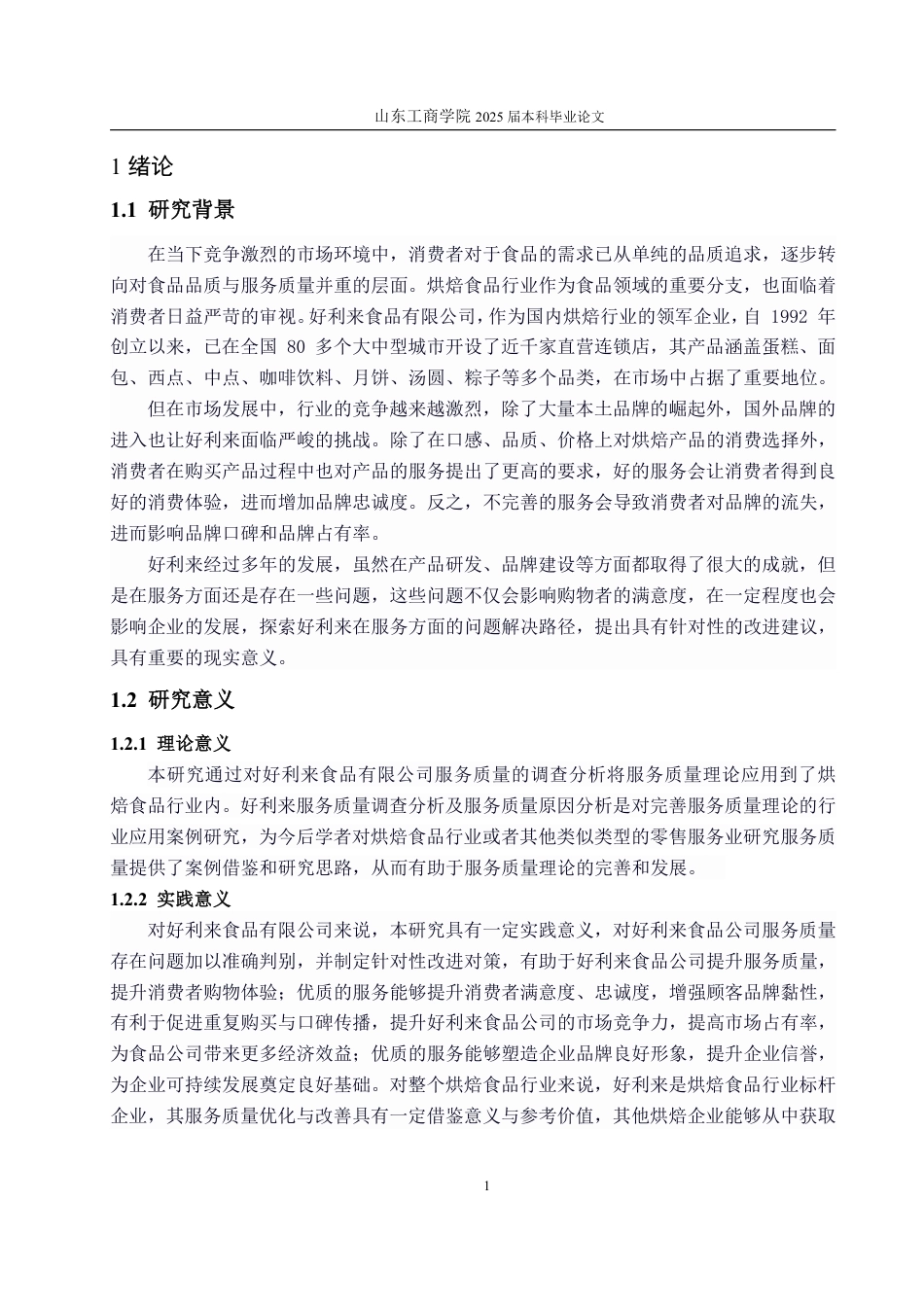 山东工商学院 2025 届本科毕业论文

1 绪论

1.1 研究背景

在当下竞争激烈的市场环境中，消费者对于食品的需求已从单纯的品质追求，逐步转向对食品品质与服务质量并重的层面。烘焙食品行业作为食品领域的重要分支，也面临着消费者日益严苛的审视。好利来食品有限公司，作为国内烘焙行业的领军企业，自 1992 年创立以来，已在全国 80 多个大中型城市开设了近千家直营连锁店，其产品涵盖蛋糕、面包、西点、中点、咖啡饮料、月饼、汤圆、粽子等多个品类，在市场中占据了重要地位。

但在市场发展中，行业的竞争越来越激烈，除了大量本土品牌的崛起外，国外品牌的进入也让好利来面临严峻的挑战。除了在口感、品质、价格上对烘焙产品的消费选择外，消费者在购买产品过程中也对产品的服务提出了更高的要求，好的服务会让消费者得到良好的消费体验，进而增加品牌忠诚度。反之，不完善的服务会导致消费者对品牌的流失，进而影响品牌口碑和品牌占有率。

好利来经过多年的发展，虽然在产品研发、品牌建设等方面都取得了很大的成就，但是在服务方面还是存在一些问题，这些问题不仅会影响购物者的满意度，在一定程度也会影响企业的发展，探索好利来在服务方面的问题解决路径，提出具有针对性的改进建议，具有重要的现实意义。

1.2 研究意义

1.2.1 理论意义

本研究通过对好利来食品有限公司服务质量的调查分析将服务质量理论应用到了烘焙食品行业内。好利来服务质量调查分析及服务质量原因分析是对完善服务质量理论的行业应用案例研究，为今后学者对烘焙食品行业或者其他类似类型的零售服务业研究服务质量提供了案例借鉴和研究思路，从而有助于服务质量理论的完善和发展。

1.2.2 实践意义

对好利来食品有限公司来说，本研究具有一定实践意义，对好利来食品公司服务质量存在问题加以准确判别，并制定针对性改进对策，有助于好利来食品公司提升服务质量，提升消费者购物体验；优质的服务能够提升消费者满意度、忠诚度，增强顾客品牌黏性，有利于促进重复购买与口碑传播，提升好利来食品公司的市场竞争力，提高市场占有率，为食品公司带来更多经济效益；优质的服务能够塑造企业品牌良好形象，提升企业信誉，为企业可持续发展奠定良好基础。对整个烘焙食品行业来说，好利来是烘焙食品行业标杆企业，其服务质量优化与改善具有一定借鉴意义与参考价值，其他烘焙企业能够从中获取

1